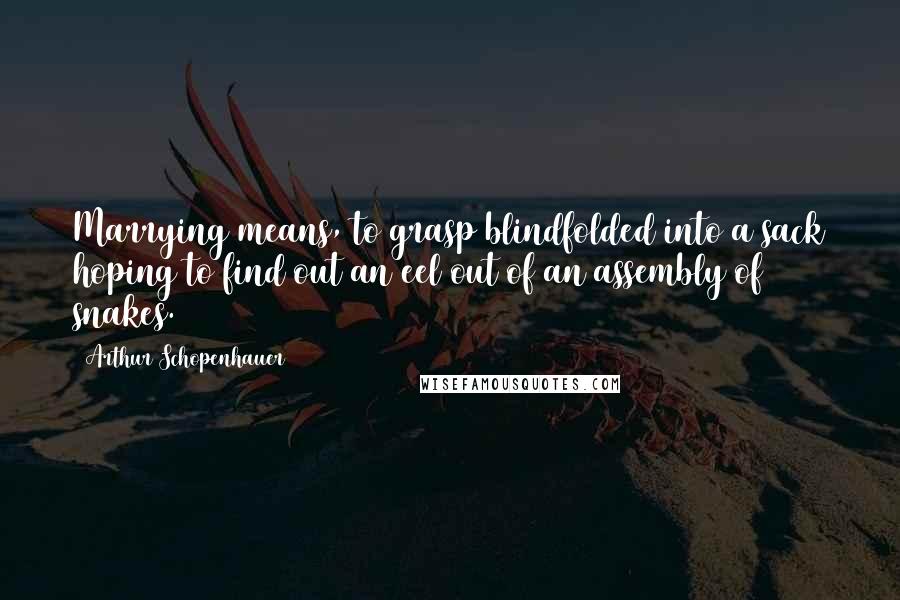 Marrying means, to grasp blindfolded into a sack hoping to find out an eel out of an assembly of snakes.

Arthur Schopenhauer

WISEFAMOUSQUOTES.COM